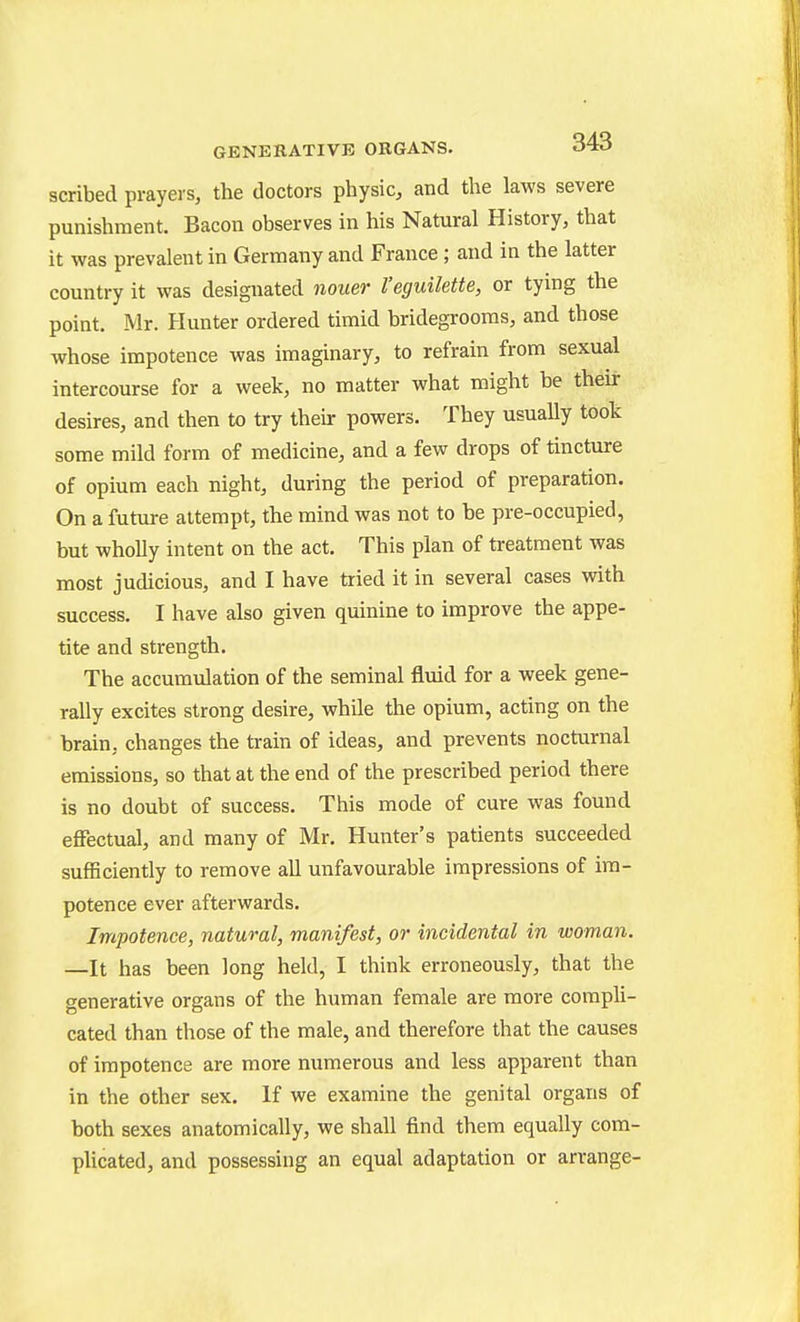 GENERATIVE ORGANS. 343

scribed prayers, the doctors physic, and the laws severe punishment. Bacon observes in his Natural History, that it was prevalent in Germany and France; and in the latter country it was designated nouer l'eguilette, or tying the point. Mr. Hunter ordered timid bridegrooms, and those whose impotence was imaginary, to refrain from sexual intercourse for a week, no matter what might be their desires, and then to try their powers. They usually took some mild form of medicine, and a few drops of tincture of opium each night, during the period of preparation. On a future attempt, the mind was not to be pre-occupied, but wholly intent on the act. This plan of treatment was most judicious, and I have tried it in several cases with success. I have also given quinine to improve the appetite and strength.

The accumulation of the seminal fluid for a week generally excites strong desire, while the opium, acting on the brain, changes the train of ideas, and prevents nocturnal emissions, so that at the end of the prescribed period there is no doubt of success. This mode of cure was found effectual, and many of Mr. Hunter's patients succeeded sufficiently to remove all unfavourable impressions of impotence ever afterwards.

Impotence, natural, manifest, or incidental in woman. —It has been long held, I think erroneously, that the generative organs of the human female are more complicated than those of the male, and therefore that the causes of impotence are more numerous and less apparent than in the other sex. If we examine the genital organs of both sexes anatomically, we shall find them equally complicated, and possessing an equal adaptation or arrange-